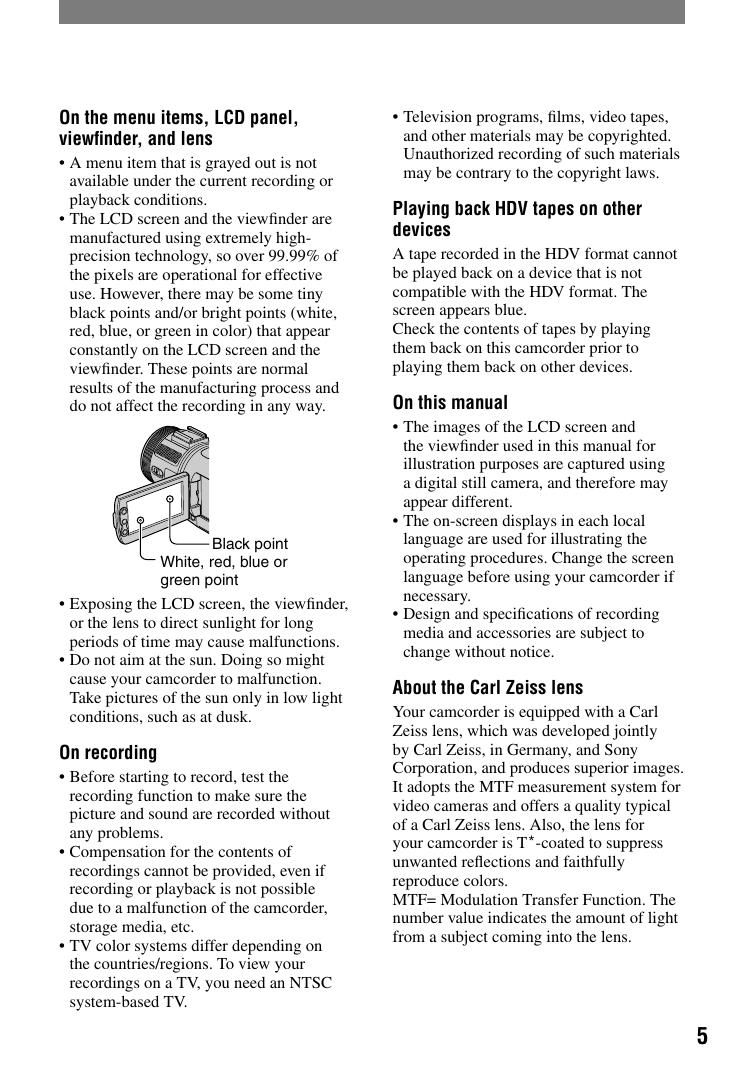 On the menu items, LCD panel, viewfinder, and lens

• A menu item that is grayed out is not available under the current recording or playback conditions.
• The LCD screen and the viewfinder are manufactured using extremely high-precision technology, so over 99.99% of the pixels are operational for effective use. However, there may be some tiny black points and/or bright points (white, red, blue, or green in color) that appear constantly on the LCD screen and the viewfinder. These points are normal results of the manufacturing process and do not affect the recording in any way.

Black point
White, red, blue or green point

• Exposing the LCD screen, the viewfinder, or the lens to direct sunlight for long periods of time may cause malfunctions.
• Do not aim at the sun. Doing so might cause your camcorder to malfunction. Take pictures of the sun only in low light conditions, such as at dusk.

On recording

• Before starting to record, test the recording function to make sure the picture and sound are recorded without any problems.
• Compensation for the contents of recordings cannot be provided, even if recording or playback is not possible due to a malfunction of the camcorder, storage media, etc.
• TV color systems differ depending on the countries/regions. To view your recordings on a TV, you need an NTSC system-based TV.
• Television programs, films, video tapes, and other materials may be copyrighted. Unauthorized recording of such materials may be contrary to the copyright laws.

Playing back HDV tapes on other devices

A tape recorded in the HDV format cannot be played back on a device that is not compatible with the HDV format. The screen appears blue.
Check the contents of tapes by playing them back on this camcorder prior to playing them back on other devices.

On this manual

• The images of the LCD screen and the viewfinder used in this manual for illustration purposes are captured using a digital still camera, and therefore may appear different.
• The on-screen displays in each local language are used for illustrating the operating procedures. Change the screen language before using your camcorder if necessary.
• Design and specifications of recording media and accessories are subject to change without notice.

About the Carl Zeiss lens

Your camcorder is equipped with a Carl Zeiss lens, which was developed jointly by Carl Zeiss, in Germany, and Sony Corporation, and produces superior images. It adopts the MTF measurement system for video cameras and offers a quality typical of a Carl Zeiss lens. Also, the lens for your camcorder is T$^*$-coated to suppress unwanted reflections and faithfully reproduce colors.
MTF= Modulation Transfer Function. The number value indicates the amount of light from a subject coming into the lens.

5